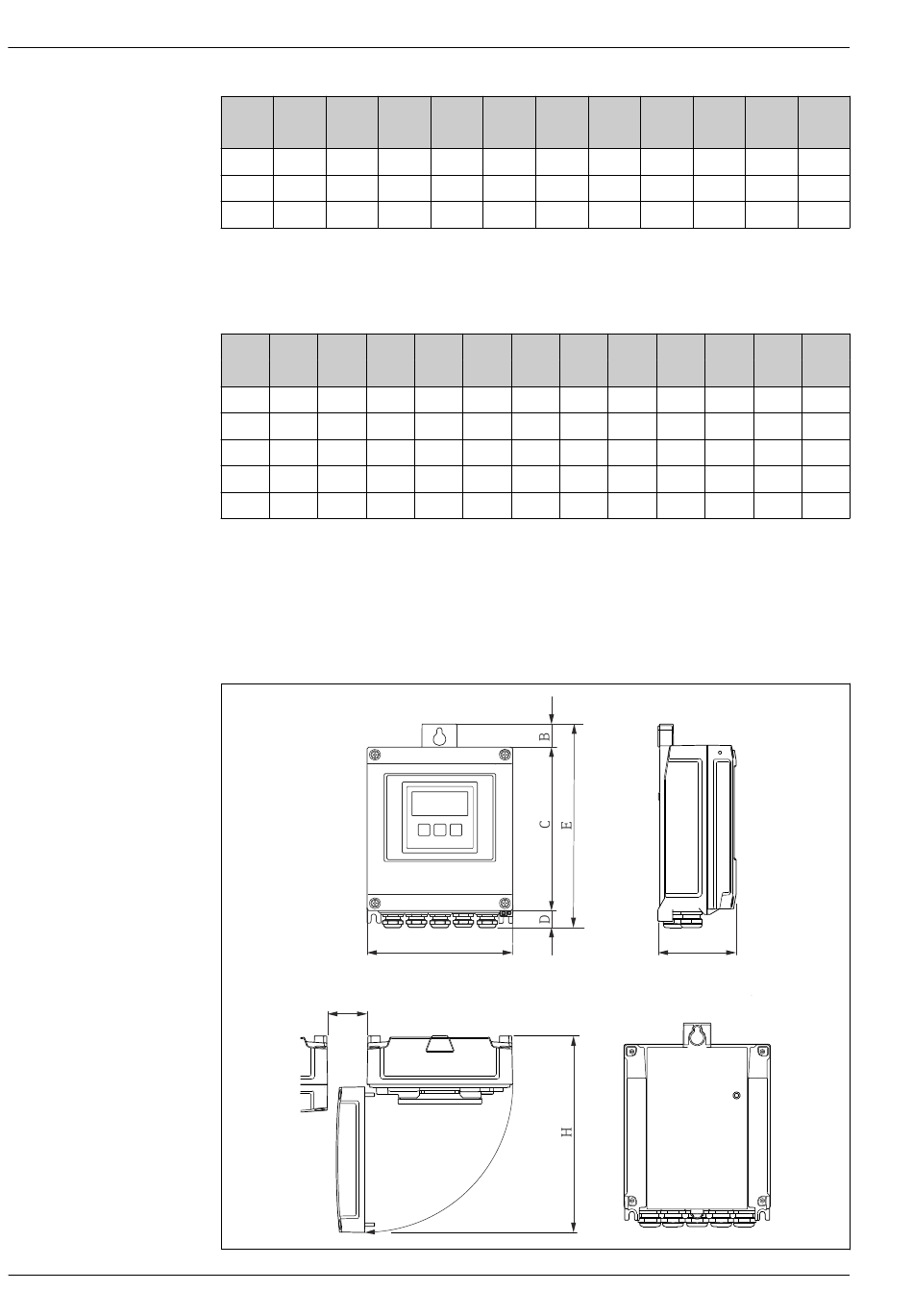 B

C

E

D

H